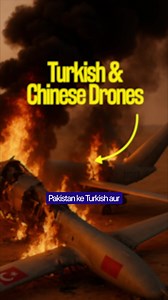 Turkish & Chinese Drones

Pakistan ke Turkish aur